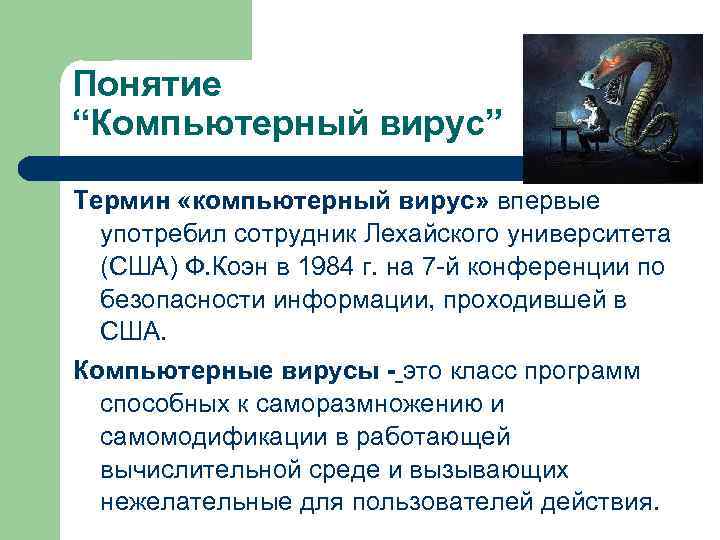 Понятие
“Компьютерный вирус”

Термин «компьютерный вирус» впервые употребил сотрудник Лехайского университета (США) Ф.Коэн в 1984 г. на 7-й конференции по безопасности информации, проходившей в США.

Компьютерные вирусы - это класс программ способных к саморазмножению и самомодификации в работающей вычислительной среде и вызывающих нежелательные для пользователей действия.